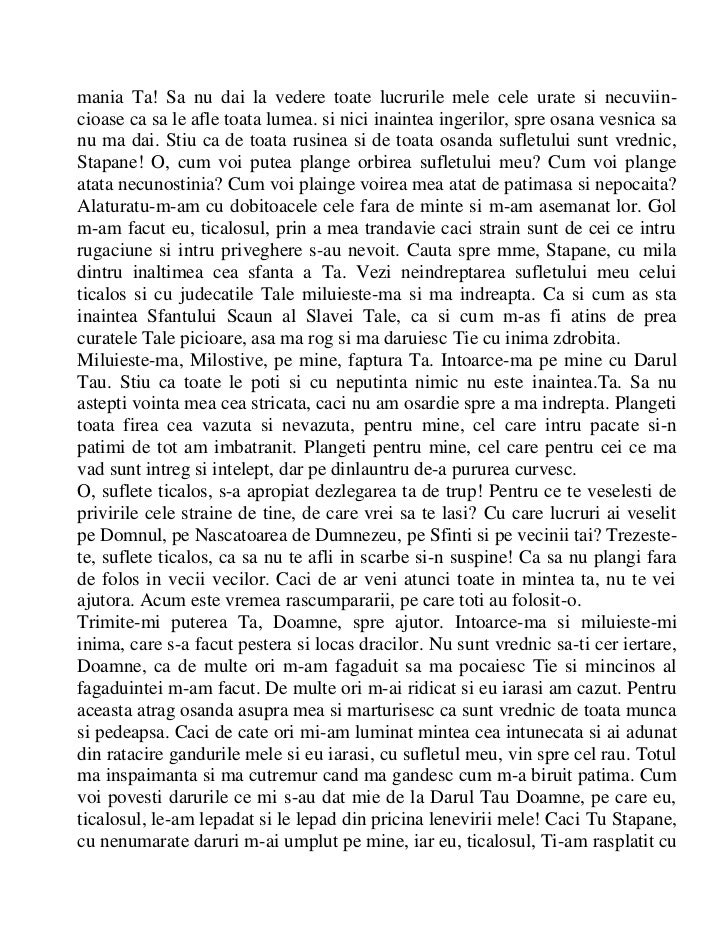 mania Ta! Sa nu dai la vedere toate lucrurile mele cele urate si necuviincioase ca sa le afle toata lumea. si nici inaintea ingerilor, spre osana vesnica sa nu ma dai. Stiu ca de toata rusinea si de toata osanda sufletului sunt vrednic, Stapane! O, cum voi putea plange orbirea sufletului meu? Cum voi plange atata necunostinia? Cum voi plainge voirea mea atat de patimasa si nepocaita? Alaturatu-m-am cu dobitoacele cele fara de minte si m-am asemanat lor. Gol m-am facut eu, ticalosul, prin a mea trandavie caci strain sunt de cei ce intru rugaciune si intru priveghere s-au nevoit. Cauta spre mme, Stapane, cu mila dintru inaltimea cea sfanta a Ta. Vezi neindreptarea sufletului meu celui ticalos si cu judecatile Tale miluieste-ma si ma indreapta. Ca si cum as sta inaintea Sfantului Scaun al Slavei Tale, ca si cum m-as fi atins de prea curatele Tale picioare, asa ma rog si ma daruiesc Tie cu inima zdrobita.
Miluieste-ma, Milostive, pe mine, faptura Ta. Intoarce-ma pe mine cu Darul Tau. Stiu ca toate le poti si cu neputinta nimic nu este inaintea.Ta. Sa nu astepti vointa mea cea stricata, caci nu am osardie spre a ma indrepta. Plangeti toata firea cea vazuta si nevazuta, pentru mine, cel care intru pacate si-n patimi de tot am imbatranit. Plangeti pentru mine, cel care pentru cei ce ma vad sunt intreg si intelept, dar pe dinlauntru de-a pururea curvesc.
O, suflete ticalos, s-a apropiat dezlegarea ta de trup! Pentru ce te veselesti de privirile cele straine de tine, de care vrei sa te lasi? Cu care lucruri ai veselit pe Domnul, pe Nascatoarea de Dumnezeu, pe Sfinti si pe vecinii tai? Trezeste-te, suflete ticalos, ca sa nu te afli in scarbe si-n suspine! Ca sa nu plangi fara de folos in vecii vecilor. Caci de ar veni atunci toate in mintea ta, nu te vei ajutora. Acum este vremea rascumpararii, pe care toti au folosit-o.
Trimite-mi puterea Ta, Doamne, spre ajutor. Intoarce-ma si miluieste-mi inima, care s-a facut pestera si locas dracilor. Nu sunt vrednic sa-ti cer iertare, Doamne, ca de multe ori m-am fagaduit sa ma pocaiesc Tie si mincinos al fagaduintei m-am facut. De multe ori m-ai ridicat si eu iarasi am cazut. Pentru aceasta atrag osanda asupra mea si marturisesc ca sunt vrednic de toata munca si pedeapsa. Caci de cate ori mi-am luminat mintea cea intunecata si ai adunat din ratacire gandurile mele si eu iarasi, cu sufletul meu, vin spre cel rau. Totul ma inspaimanta si ma cutremur cand ma gandesc cum m-a biruit patima. Cum voi povesti darurile ce mi s-au dat mie de la Darul Tau Doamne, pe care eu, ticalosul, le-am lepadat si le lepad din pricina lenevirii mele! Caci Tu Stapane, cu nenumarate daruri m-ai umplut pe mine, iar eu, ticalosul, Ti-am rasplatit cu